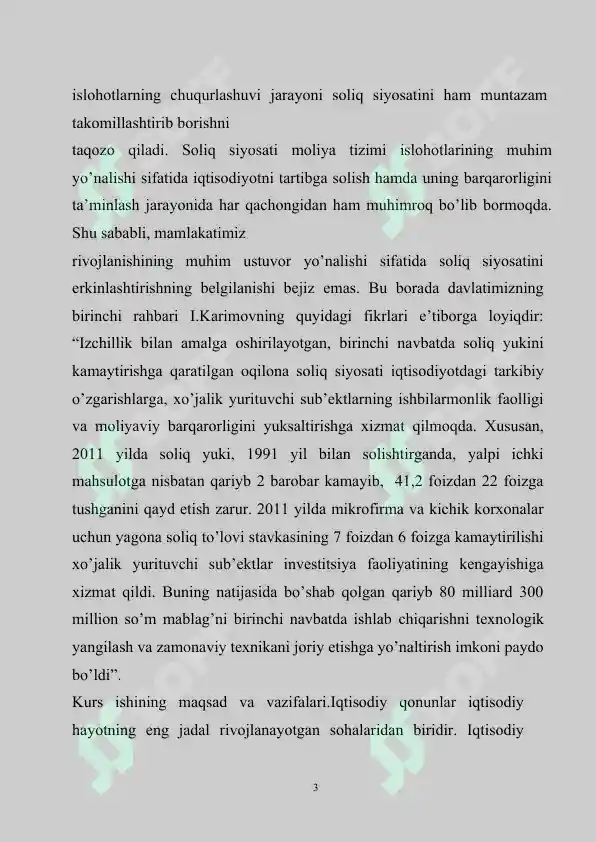 islohotlarning chuqurlashuvi jarayoni soliq siyosatini ham muntazam takomillashtirib borishni

taqozo qiladi. Soliq siyosati moliya tizimi islohotlarining muhim yo'nalishi sifatida iqtisodiyotni tartibga solish hamda uning barqarorligini ta'minlash jarayonida har qachongidan ham muhimroq bo'lib bormoqda. Shu sababli, mamlakatimiz

rivojlanishining muhim ustuvor yo'nalishi sifatida soliq siyosatini erkinlashtirishning belgilanishi bejiz emas. Bu borada davlatimizning birinchi rahbari I.Karimovning quyidagi fikrlari e'tiborga loyiqdir: "Izchillik bilan amalga oshirilayotgan, birinchi navbatda soliq yukini kamaytirishga qaratilgan oqilona soliq siyosati iqtisodiyotdagi tarkibiy o'zgarishlarga, xo'jalik yurituvchi sub'ektlarning ishbilarmonlik faolligi va moliyaviy barqarorligini yuksaltirishga xizmat qilmoqda. Xususan, 2011 yilda soliq yuki, 1991 yil bilan solishtirganda, yalpi ichki mahsulotga nisbatan qariyb 2 barobar kamayib, 41,2 foizdan 22 foizga tushganini qayd etish zarur. 2011 yilda mikrofirma va kichik korxonalar uchun yagona soliq to'lovi stavkasining 7 foizdan 6 foizga kamaytirilishi xo'jalik yurituvchi sub'ektlar investitsiya faoliyatining kengayishiga xizmat qildi. Buning natijasida bo'shab qolgan qariyb 80 milliard 300 million so'm mablag'ni birinchi navbatda ishlab chiqarishni texnologik yangilash va zamonaviy texnikani joriy etishga yo'naltirish imkoni paydo bo'ldi".

Kurs ishining maqsad va vazifalari.Iqtisodiy qonunlar iqtisodiy hayotning eng jadal rivojlanayotgan sohalaridan biridir. Iqtisodiy

3